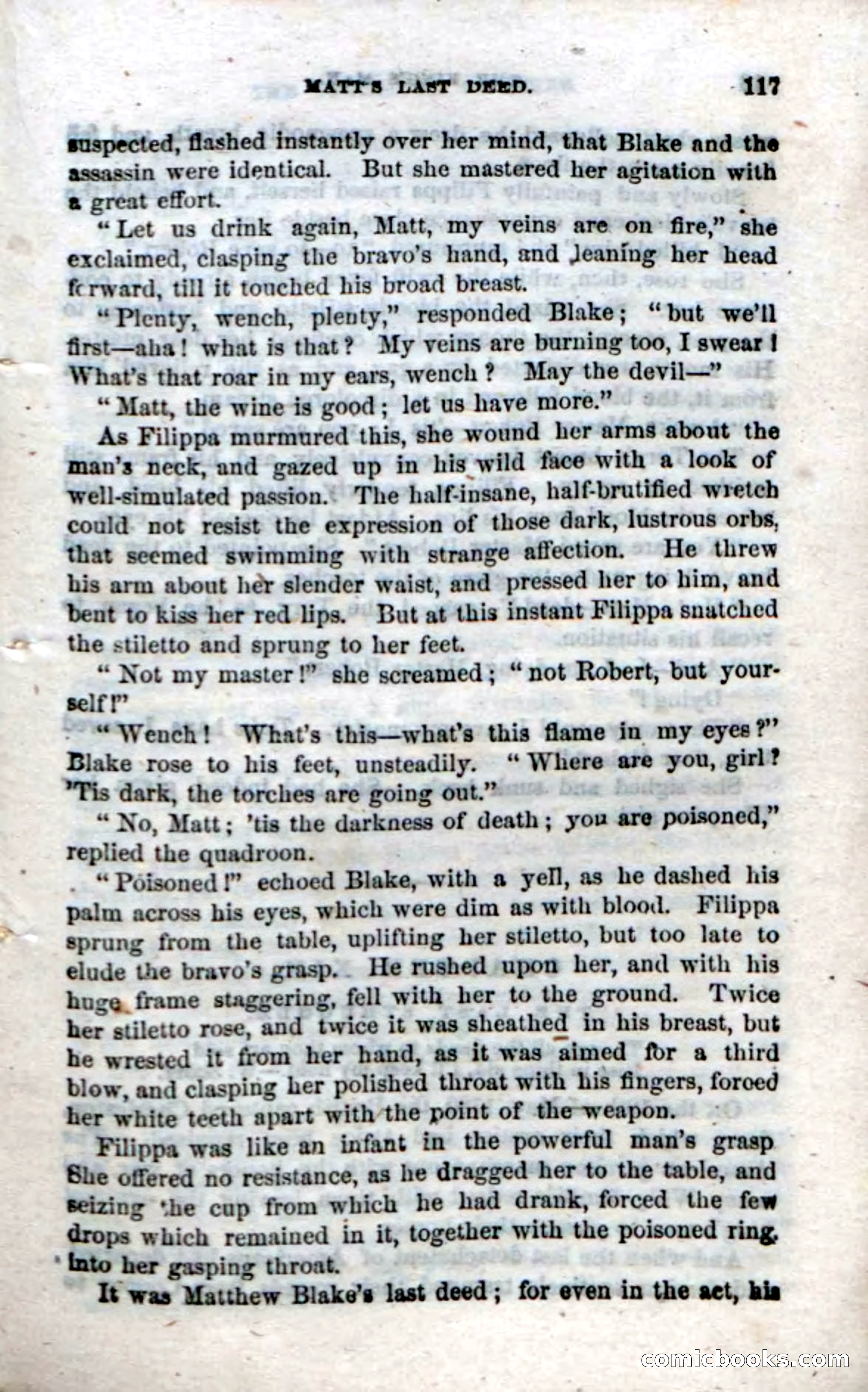 MATT'S LAST DEED. 117

suspected, flashed instantly over her mind, that Blake and the assassin were identical. But she mastered her agitation with a great effort.

"Let us drink again, Matt, my veins are on fire," she exclaimed, clasping the bravo's hand, and leaning her head forward, till it touched his broad breast.

"Plenty, wench, plenty," responded Blake; "but we'll first—aha! what is that? My veins are burning too, I swear! What's that roar in my ears, wench? May the devil—"

"Matt, the wine is good; let us have more."

As Filippa murmured this, she wound her arms about the man's neck, and gazed up in his wild face with a look of well-simulated passion. The half-insane, half-brutified wretch could not resist the expression of those dark, lustrous orbs, that seemed swimming with strange affection. He threw his arm about her slender waist, and pressed her to him, and bent to kiss her red lips. But at this instant Filippa snatched the stiletto and sprung to her feet.

"Not my master!" she screamed; "not Robert, but yourself!"

"Wench! What's this—what's this flame in my eyes?" Blake rose to his feet, unsteadily. "Where are you, girl? 'Tis dark, the torches are going out."

"No, Matt; 'tis the darkness of death; you are poisoned," replied the quadroon.

"Poisoned!" echoed Blake, with a yell, as he dashed his palm across his eyes, which were dim as with blood. Filippa sprung from the table, uplifting her stiletto, but too late to elude the bravo's grasp. He rushed upon her, and with his huge frame staggering, fell with her to the ground. Twice her stiletto rose, and twice it was sheathed in his breast, but he wrested it from her hand, as it was aimed for a third blow, and clasping her polished throat with his fingers, forced her white teeth apart with the point of the weapon.

Filippa was like an infant in the powerful man's grasp She offered no resistance, as he dragged her to the table, and seizing the cup from which he had drank, forced the few drops which remained in it, together with the poisoned ring, into her gasping throat.

It was Matthew Blake's last deed; for even in the act, his

comicbooks.com